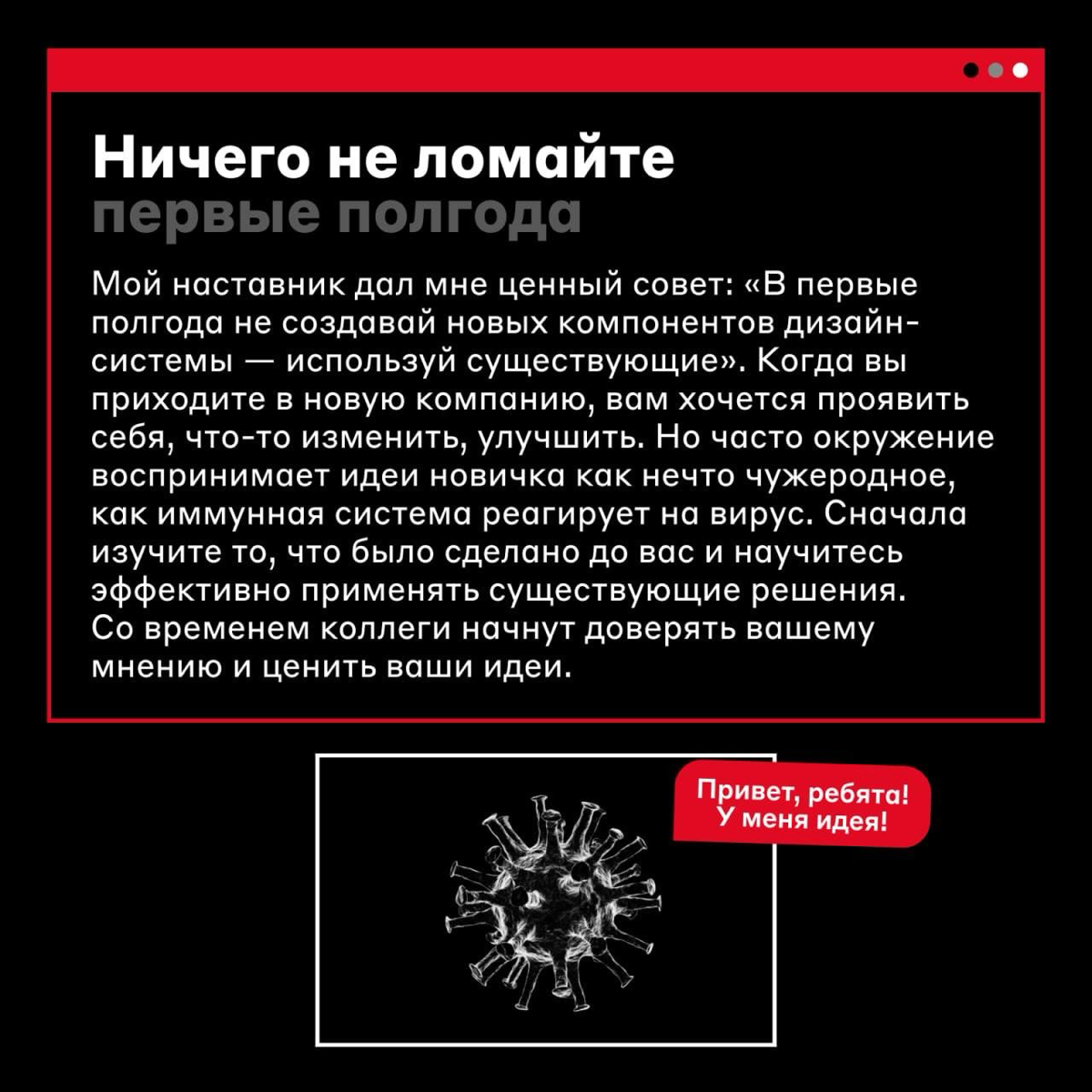 Ничего не ломайте
первые полгода

Мой наставник дал мне ценный совет: «В первые полгода не создавай новых компонентов дизайн-системы — используй существующие». Когда вы приходите в новую компанию, вам хочется проявить себя, что-то изменить, улучшить. Но часто окружение воспринимает идеи новичка как нечто чужеродное, как иммунная система реагирует на вирус. Сначала изучите то, что было сделано до вас и научитесь эффективно применять существующие решения. Со временем коллеги начнут доверять вашему мнению и ценить ваши идеи.

Привет, ребята! У меня идея!